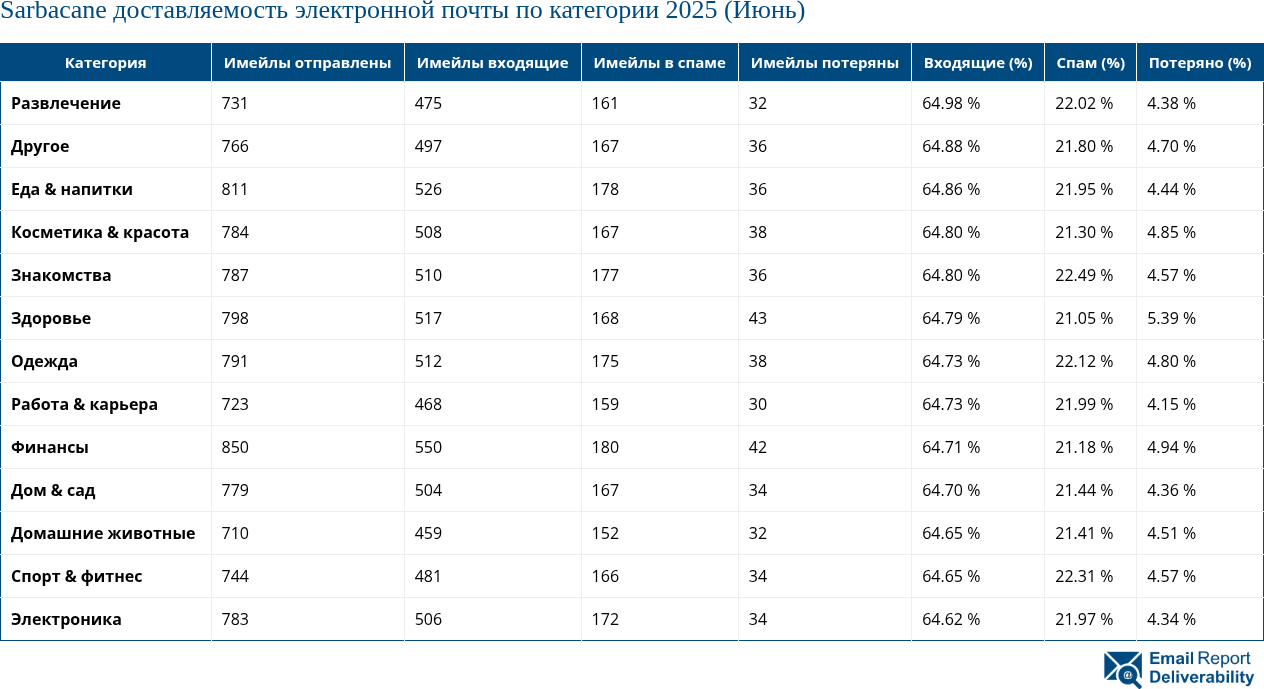 Sarbacane доставляемость электронной почты по категории 2025 (Июнь)

| Категория | Имейлы отправлены | Имейлы входящие | Имейлы в спаме | Имейлы потеряны | Входящие (%) | Спам (%) | Потеряно (%) |
|---|---|---|---|---|---|---|---|
| Развлечение | 731 | 475 | 161 | 32 | 64.98 % | 22.02 % | 4.38 % |
| Другое | 766 | 497 | 167 | 36 | 64.88 % | 21.80 % | 4.70 % |
| Еда & напитки | 811 | 526 | 178 | 36 | 64.86 % | 21.95 % | 4.44 % |
| Косметика & красота | 784 | 508 | 167 | 38 | 64.80 % | 21.30 % | 4.85 % |
| Знакомства | 787 | 510 | 177 | 36 | 64.80 % | 22.49 % | 4.57 % |
| Здоровье | 798 | 517 | 168 | 43 | 64.79 % | 21.05 % | 5.39 % |
| Одежда | 791 | 512 | 175 | 38 | 64.73 % | 22.12 % | 4.80 % |
| Работа & карьера | 723 | 468 | 159 | 30 | 64.73 % | 21.99 % | 4.15 % |
| Финансы | 850 | 550 | 180 | 42 | 64.71 % | 21.18 % | 4.94 % |
| Дом & сад | 779 | 504 | 167 | 34 | 64.70 % | 21.44 % | 4.36 % |
| Домашние животные | 710 | 459 | 152 | 32 | 64.65 % | 21.41 % | 4.51 % |
| Спорт & фитнес | 744 | 481 | 166 | 34 | 64.65 % | 22.31 % | 4.57 % |
| Электроника | 783 | 506 | 172 | 34 | 64.62 % | 21.97 % | 4.34 % |

Email Report Deliverability